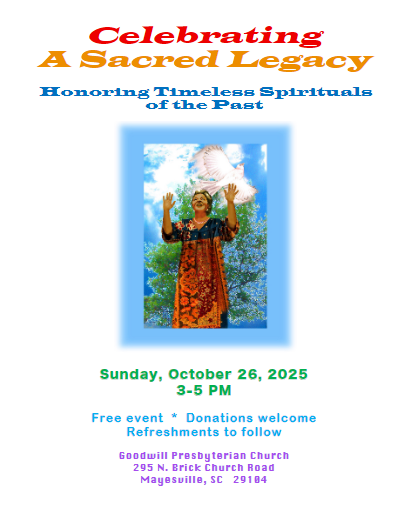 Celebrating
A Sacred Legacy

Honoring Timeless Spirituals
of the Past

Sunday, October 26, 2025
3-5 PM

Free event * Donations welcome
Refreshments to follow

Goodwill Presbyterian Church
295 N. Brick Church Road
Mayesville, SC 29104